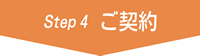 Step 4 ご契約